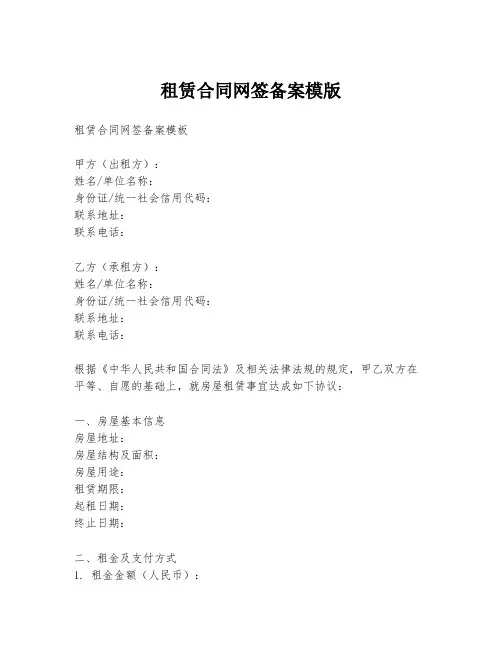 租赁合同网签备案模版

租赁合同网签备案模板

甲方（出租方）：
姓名/单位名称：
身份证/统一社会信用代码：
联系地址：
联系电话：

乙方（承租方）：
姓名/单位名称：
身份证/统一社会信用代码：
联系地址：
联系电话：

根据《中华人民共和国合同法》及相关法律法规的规定，甲乙双方在平等、自愿的基础上，就房屋租赁事宜达成如下协议：

一、房屋基本信息
房屋地址：
房屋结构及面积：
房屋用途：
租赁期限：
起租日期：
终止日期：

二、租金及支付方式
1. 租金金额（人民币）：